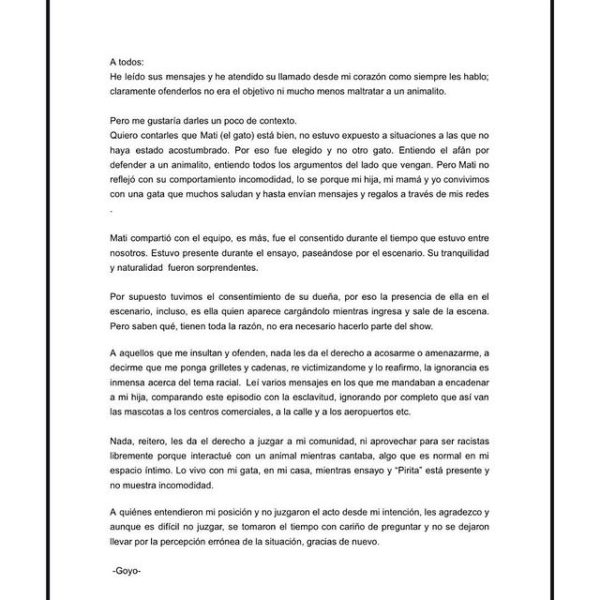 A todos:
He leído sus mensajes y he atendido su llamado desde mi corazón como siempre les hablo; claramente ofenderlos no era el objetivo ni mucho menos maltratar a un animalito.

Pero me gustaría darles un poco de contexto.
Quiero contarles que Mati (el gato) está bien, no estuvo expuesto a situaciones a las que no haya estado acostumbrado. Por eso fue elegido y no otro gato. Entiendo el afán por defender a un animalito, entiendo todos los argumentos del lado que vengan. Pero Mati no reflejó con su comportamiento incomodidad, lo se porque mi hija, mi mamá y yo convivimos con una gata que muchos saludan y hasta envían mensajes y regalos a través de mis redes .

Mati compartió con el equipo, es más, fue el consentido durante el tiempo que estuvo entre nosotros. Estuvo presente durante el ensayo, paseándose por el escenario. Su tranquilidad y naturalidad fueron sorprendentes.

Por supuesto tuvimos el consentimiento de su dueña, por eso la presencia de ella en el escenario, incluso, es ella quien aparece cargándolo mientras ingresa y sale de la escena. Pero saben qué, tienen toda la razón, no era necesario hacerlo parte del show.

A aquellos que me insultan y ofenden, nada les da el derecho a acosarme o amenazarme, a decirme que me ponga grilletes y cadenas, re victimizandome y lo reafirmo, la ignorancia es inmensa acerca del tema racial. Leí varios mensajes en los que me mandaban a encadenar a mi hija, comparando este episodio con la esclavitud, ignorando por completo que así van las mascotas a los centros comerciales, a la calle y a los aeropuertos etc.

Nada, reitero, les da el derecho a juzgar a mi comunidad, ni aprovechar para ser racistas libremente porque interactué con un animal mientras cantaba, algo que es normal en mi espacio íntimo. Lo vivo con mi gata, en mi casa, mientras ensayo y "Pirita" está presente y no muestra incomodidad.

A quiénes entendieron mi posición y no juzgaron el acto desde mi intención, les agradezco y aunque es difícil no juzgar, se tomaron el tiempo con cariño de preguntar y no se dejaron llevar por la percepción errónea de la situación, gracias de nuevo.

-Goyo-